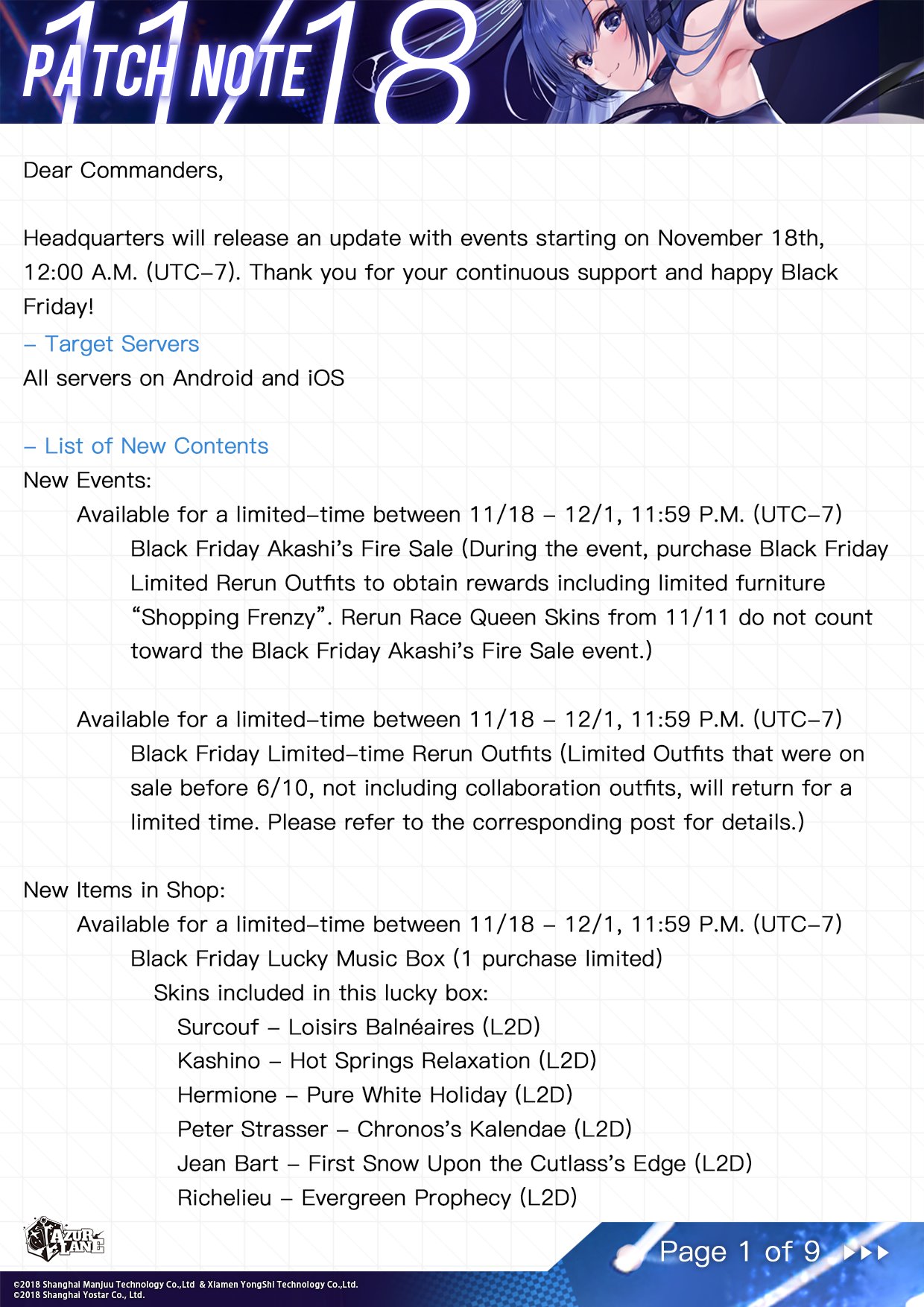 11/18
PATCH NOTE

Dear Commanders,

Headquarters will release an update with events starting on November 18th, 12:00 A.M. (UTC-7). Thank you for your continuous support and happy Black Friday!

– Target Servers
All servers on Android and iOS

– List of New Contents
New Events:
Available for a limited-time between 11/18 – 12/1, 11:59 P.M. (UTC-7)
Black Friday Akashi's Fire Sale (During the event, purchase Black Friday Limited Rerun Outfits to obtain rewards including limited furniture "Shopping Frenzy". Rerun Race Queen Skins from 11/11 do not count toward the Black Friday Akashi's Fire Sale event.)

Available for a limited-time between 11/18 – 12/1, 11:59 P.M. (UTC-7)
Black Friday Limited-time Rerun Outfits (Limited Outfits that were on sale before 6/10, not including collaboration outfits, will return for a limited time. Please refer to the corresponding post for details.)

New Items in Shop:
Available for a limited-time between 11/18 – 12/1, 11:59 P.M. (UTC-7)
Black Friday Lucky Music Box (1 purchase limited)
Skins included in this lucky box:
Surcouf – Loisirs Balnéaires (L2D)
Kashino – Hot Springs Relaxation (L2D)
Hermione – Pure White Holiday (L2D)
Peter Strasser – Chronos's Kalendae (L2D)
Jean Bart – First Snow Upon the Cutlass's Edge (L2D)
Richelieu – Evergreen Prophecy (L2D)

AZUR LANE
Page 1 of 9
©2018 Shanghai Manjuu Technology Co.,Ltd & Xiamen YongShi Technology Co.,Ltd.
©2018 Shanghai Yostar Co., Ltd.